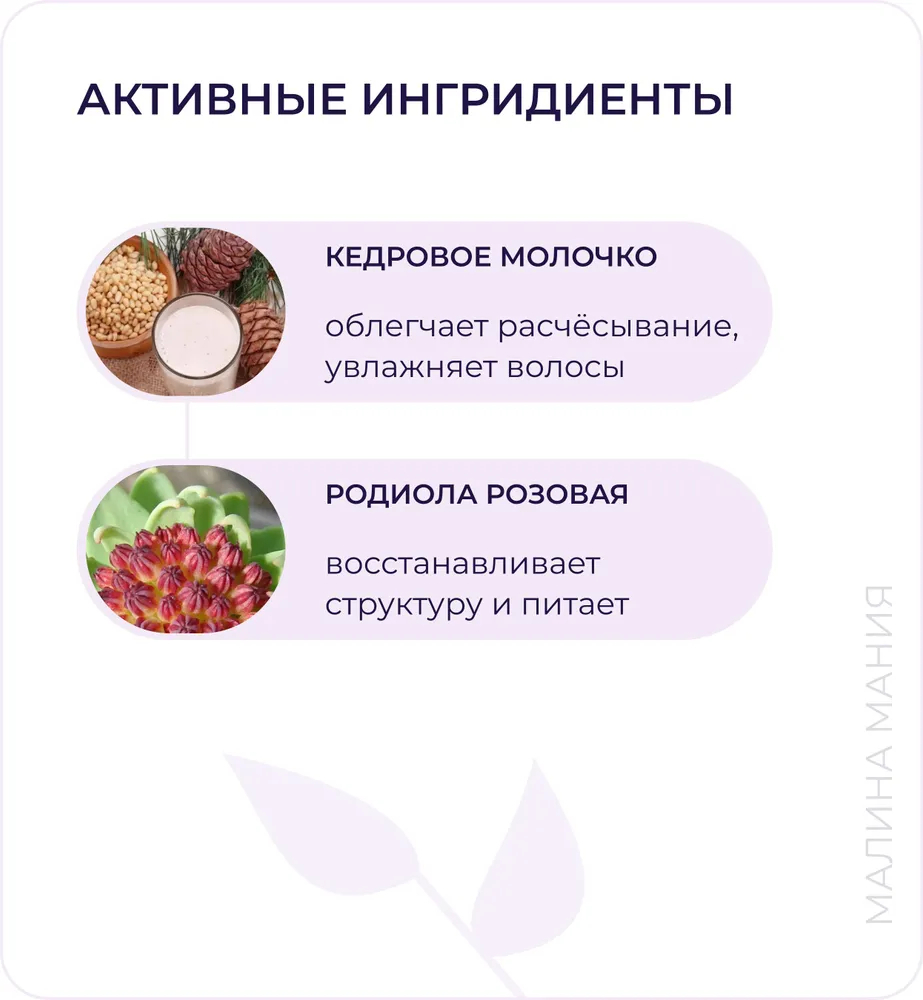 АКТИВНЫЕ ИНГРИДИЕНТЫ

КЕДРОВОЕ МОЛОЧКО

облегчает расчёсывание, увлажняет волосы

РОДИОЛА РОЗОВАЯ

восстанавливает структуру и питает

МАЛИНА МАНИЯ